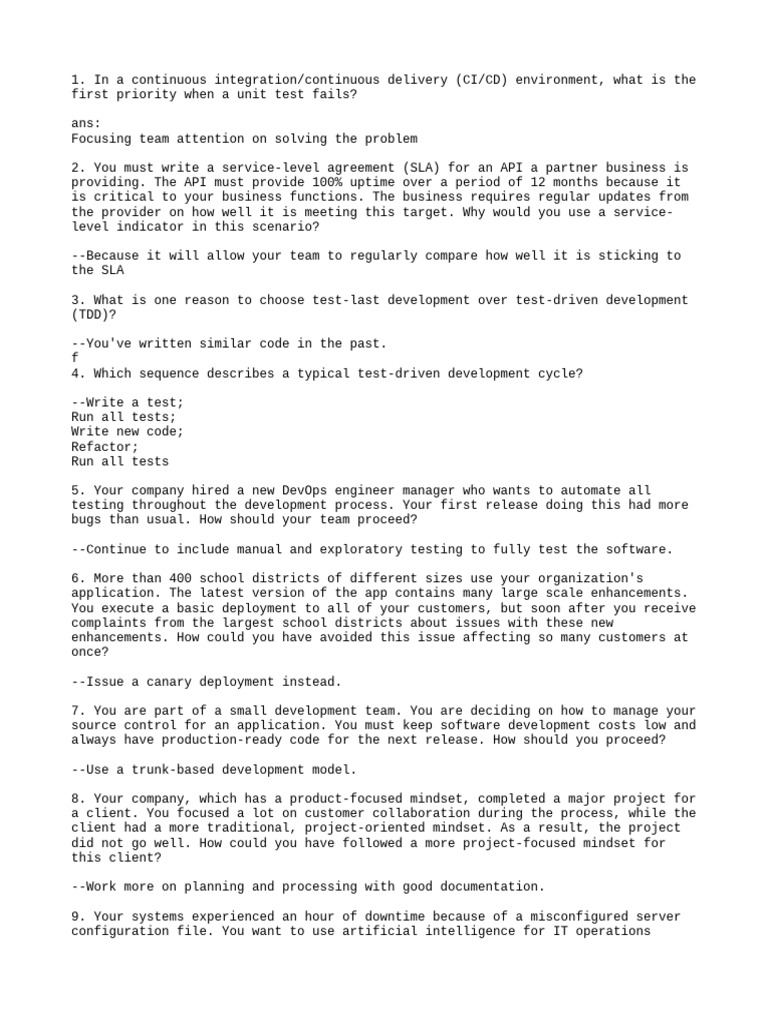 1. In a continuous integration/continuous delivery (CI/CD) environment, what is the first priority when a unit test fails?

ans:
Focusing team attention on solving the problem

2. You must write a service-level agreement (SLA) for an API a partner business is providing. The API must provide 100% uptime over a period of 12 months because it is critical to your business functions. The business requires regular updates from the provider on how well it is meeting this target. Why would you use a service-level indicator in this scenario?

--Because it will allow your team to regularly compare how well it is sticking to the SLA

3. What is one reason to choose test-last development over test-driven development (TDD)?

--You've written similar code in the past.
f
4. Which sequence describes a typical test-driven development cycle?

--Write a test;
Run all tests;
Write new code;
Refactor;
Run all tests

5. Your company hired a new DevOps engineer manager who wants to automate all testing throughout the development process. Your first release doing this had more bugs than usual. How should your team proceed?

--Continue to include manual and exploratory testing to fully test the software.

6. More than 400 school districts of different sizes use your organization's application. The latest version of the app contains many large scale enhancements. You execute a basic deployment to all of your customers, but soon after you receive complaints from the largest school districts about issues with these new enhancements. How could you have avoided this issue affecting so many customers at once?

--Issue a canary deployment instead.

7. You are part of a small development team. You are deciding on how to manage your source control for an application. You must keep software development costs low and always have production-ready code for the next release. How should you proceed?

--Use a trunk-based development model.

8. Your company, which has a product-focused mindset, completed a major project for a client. You focused a lot on customer collaboration during the process, while the client had a more traditional, project-oriented mindset. As a result, the project did not go well. How could you have followed a more project-focused mindset for this client?

--Work more on planning and processing with good documentation.

9. Your systems experienced an hour of downtime because of a misconfigured server configuration file. You want to use artificial intelligence for IT operations